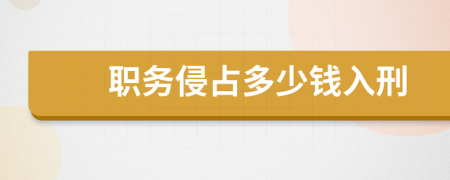 职务侵占多少钱入刑